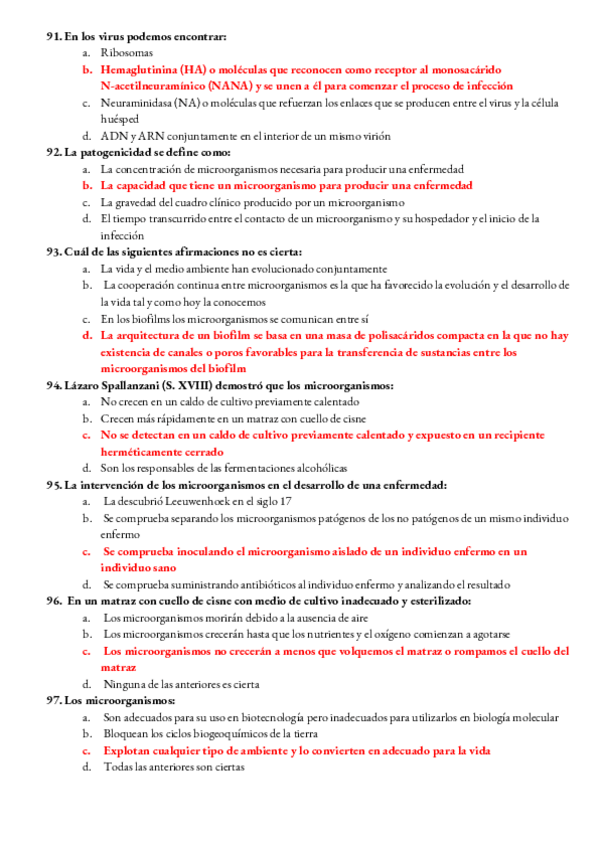 91. En los virus podemos encontrar:
a. Ribosomas
b. Hemaglutinina (HA) o moléculas que reconocen como receptor al monosacárido N-acetilneuramínico (NANA) y se unen a él para comenzar el proceso de infección
c. Neuraminidasa (NA) o moléculas que refuerzan los enlaces que se producen entre el virus y la célula huésped
d. ADN y ARN conjuntamente en el interior de un mismo virión
92. La patogenicidad se define como:
a. La concentración de microorganismos necesaria para producir una enfermedad
b. La capacidad que tiene un microorganismo para producir una enfermedad
c. La gravedad del cuadro clínico producido por un microorganismo
d. El tiempo transcurrido entre el contacto de un microorganismo y su hospedador y el inicio de la infección
93. Cuál de las siguientes afirmaciones no es cierta:
a. La vida y el medio ambiente han evolucionado conjuntamente
b. La cooperación continua entre microorganismos es la que ha favorecido la evolución y el desarrollo de la vida tal y como hoy la conocemos
c. En los biofilms los microorganismos se comunican entre sí
d. La arquitectura de un biofilm se basa en una masa de polisacáridos compacta en la que no hay existencia de canales o poros favorables para la transferencia de sustancias entre los microorganismos del biofilm
94. Lázaro Spallanzani (S. XVIII) demostró que los microorganismos:
a. No crecen en un caldo de cultivo previamente calentado
b. Crecen más rápidamente en un matraz con cuello de cisne
c. No se detectan en un caldo de cultivo previamente calentado y expuesto en un recipiente herméticamente cerrado
d. Son los responsables de las fermentaciones alcohólicas
95. La intervención de los microorganismos en el desarrollo de una enfermedad:
a. La descubrió Leeuwenhoek en el siglo 17
b. Se comprueba separando los microorganismos patógenos de los no patógenos de un mismo individuo enfermo
c. Se comprueba inoculando el microorganismo aislado de un individuo enfermo en un individuo sano
d. Se comprueba suministrando antibióticos al individuo enfermo y analizando el resultado
96. En un matraz con cuello de cisne con medio de cultivo inadecuado y esterilizado:
a. Los microorganismos morirán debido a la ausencia de aire
b. Los microorganismos crecerán hasta que los nutrientes y el oxígeno comienzan a agotarse
c. Los microorganismos no crecerán a menos que volquemos el matraz o rompamos el cuello del matraz
d. Ninguna de las anteriores es cierta
97. Los microorganismos:
a. Son adecuados para su uso en biotecnología pero inadecuados para utilizarlos en biología molecular
b. Bloquean los ciclos biogeoquímicos de la tierra
c. Explotan cualquier tipo de ambiente y lo convierten en adecuado para la vida
d. Todas las anteriores son ciertas